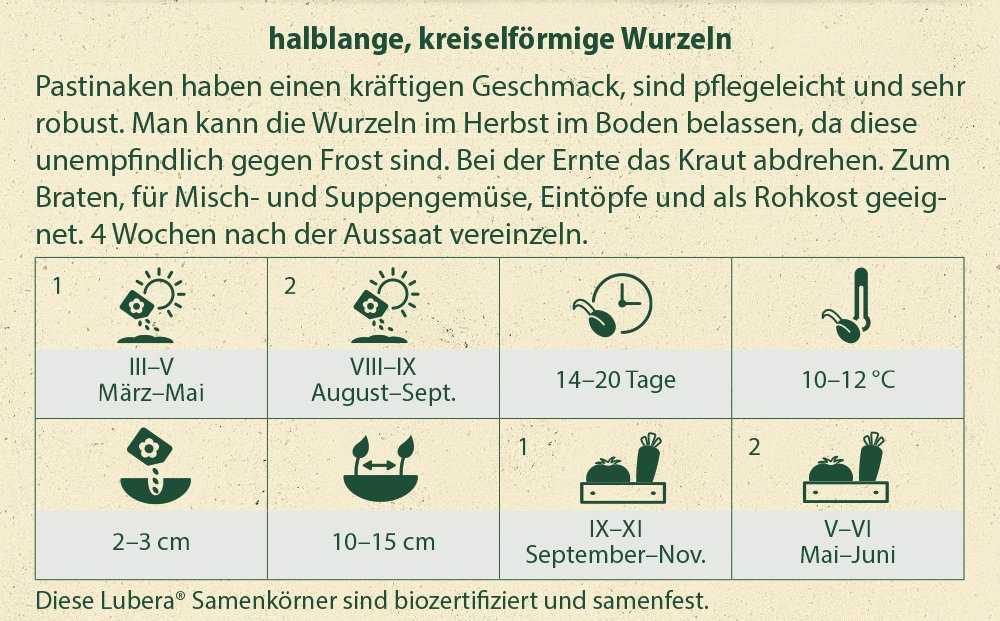 halblange, kreiselförmige Wurzeln

Pastinaken haben einen kräftigen Geschmack, sind pflegeleicht und sehr robust. Man kann die Wurzeln im Herbst im Boden belassen, da diese unempfindlich gegen Frost sind. Bei der Ernte das Kraut abdrehen. Zum Braten, für Misch- und Suppengemüse, Eintöpfe und als Rohkost geeignet. 4 Wochen nach der Aussaat vereinzeln.

| 1 III–V März–Mai | 2 VIII–IX August–Sept. | 14–20 Tage | 10–12 °C |
|---|---|---|---|
| 2–3 cm | 10–15 cm | 1 IX–XI September–Nov. | 2 V–VI Mai–Juni |

Diese Lubera® Samenkörner sind biozertifiziert und samenfest.